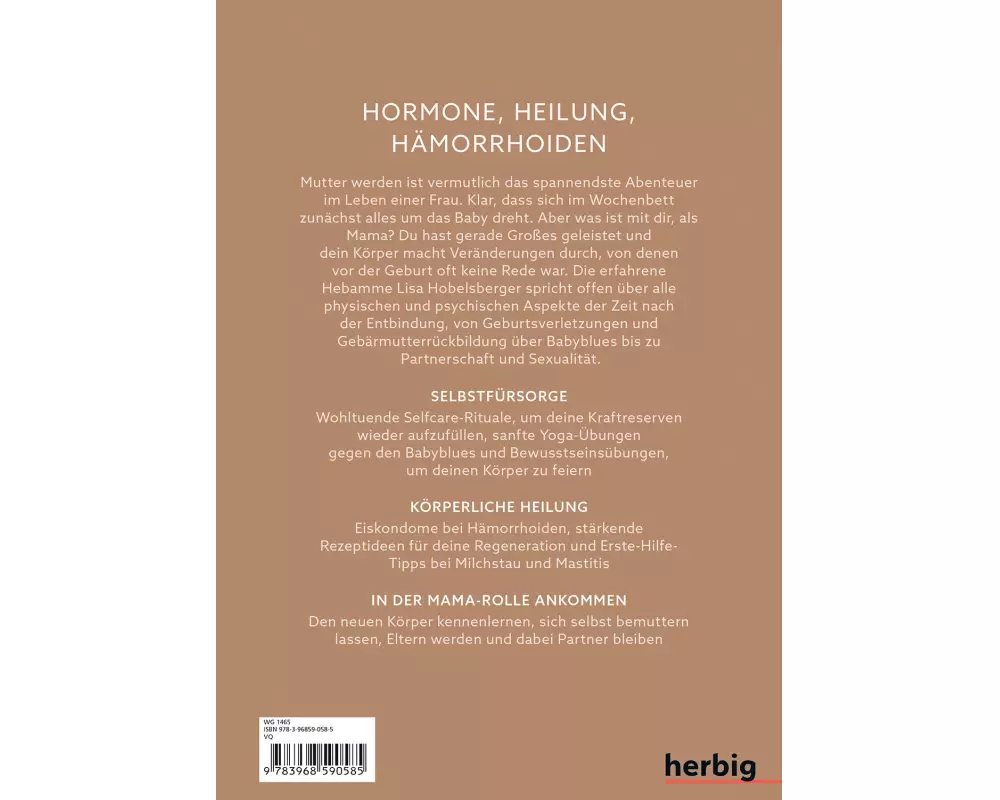 HORMONE, HEILUNG, HÄMORRHOIDEN

Mutter werden ist vermutlich das spannendste Abenteuer im Leben einer Frau. Klar, dass sich im Wochenbett zunächst alles um das Baby dreht. Aber was ist mit dir, als Mama? Du hast gerade Großes geleistet und dein Körper macht Veränderungen durch, von denen vor der Geburt oft keine Rede war. Die erfahrene Hebamme Lisa Hobelsberger spricht offen über alle physischen und psychischen Aspekte der Zeit nach der Entbindung, von Geburtsverletzungen und Gebärmutterrückbildung über Babyblues bis zu Partnerschaft und Sexualität.

SELBSTFÜRSORGE

Wohltuende Selfcare-Rituale, um deine Kraftreserven wieder aufzufüllen, sanfte Yoga-Übungen gegen den Babyblues und Bewusstseinsübungen, um deinen Körper zu feiern

KÖRPERLICHE HEILUNG

Eiskondome bei Hämorrhoiden, stärkende Rezeptideen für deine Regeneration und Erste-Hilfe-Tipps bei Milchstau und Mastitis

IN DER MAMA-ROLLE ANKOMMEN

Den neuen Körper kennenlernen, sich selbst bemuttern lassen, Eltern werden und dabei Partner bleiben

WG 1465
ISBN 978-3-96859-058-5
VQ

9 783968 590585

herbig